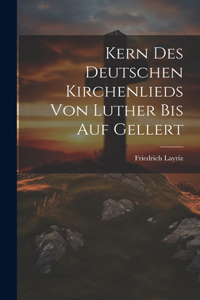 Kern Des Deutschen Kirchenlieds Von Luther Bis Auf Gellert

Friedrich Layriz